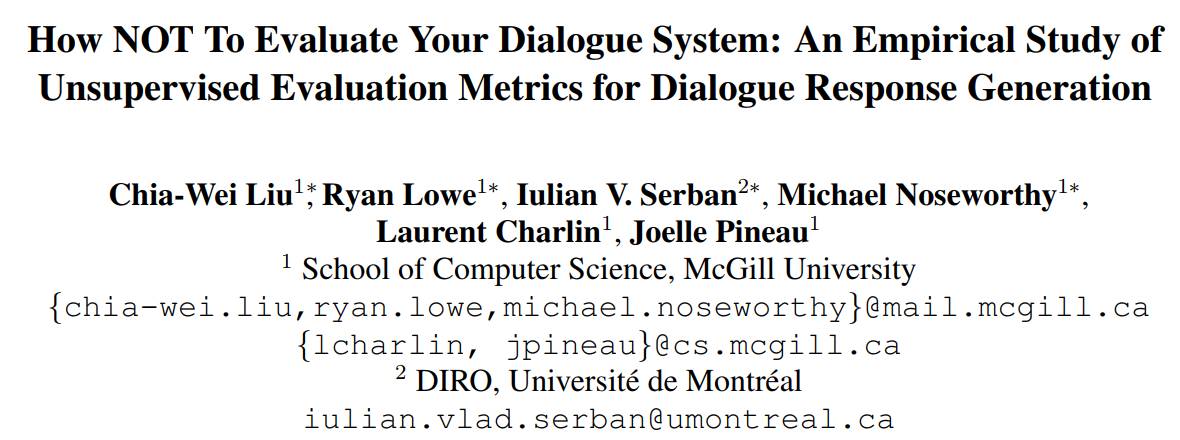 How NOT To Evaluate Your Dialogue System: An Empirical Study of Unsupervised Evaluation Metrics for Dialogue Response Generation

Chia-Wei Liu$^{1*}$, Ryan Lowe$^{1*}$, Iulian V. Serban$^{2*}$, Michael Noseworthy$^{1*}$,
Laurent Charlin$^{1}$, Joelle Pineau$^{1}$
$^{1}$ School of Computer Science, McGill University
{chia-wei.liu,ryan.lowe,michael.noseworthy}@mail.mcgill.ca
{lcharlin, jpineau}@cs.mcgill.ca
$^{2}$ DIRO, Université de Montréal
iulian.vlad.serban@umontreal.ca